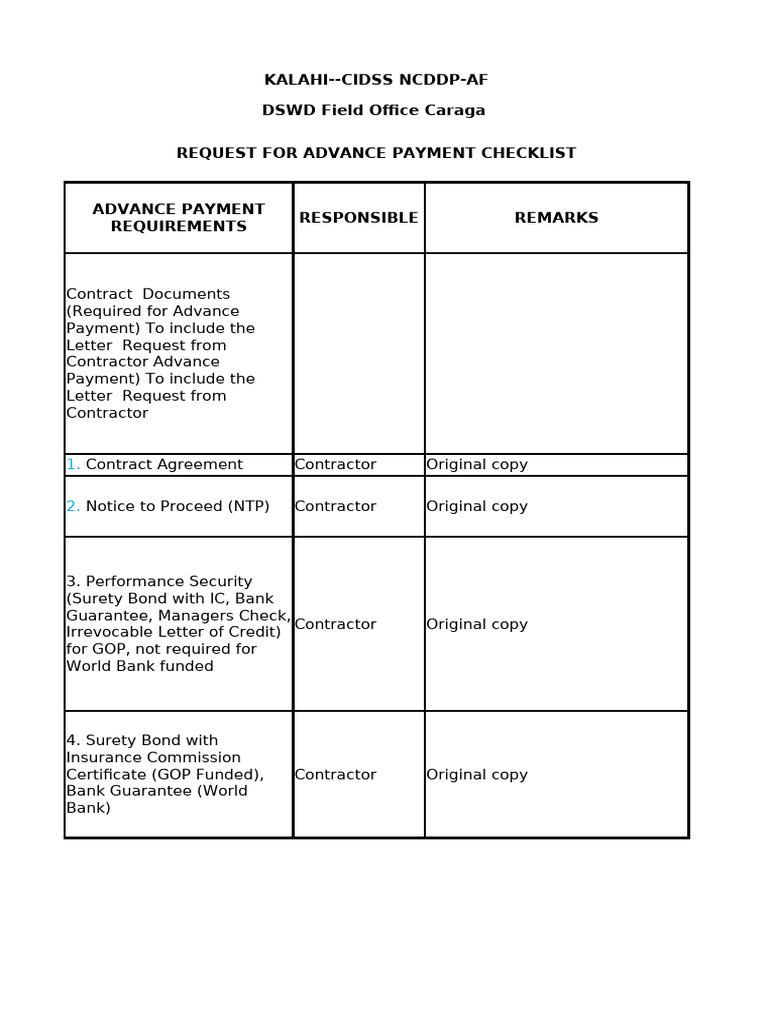 KALAHI--CIDSS NCDDP-AF

DSWD Field Office Caraga

REQUEST FOR ADVANCE PAYMENT CHECKLIST

| ADVANCE PAYMENT REQUIREMENTS | RESPONSIBLE | REMARKS |
|---|---|---|
| Contract Documents (Required for Advance Payment) To include the Letter Request from Contractor Advance Payment) To include the Letter Request from Contractor | | |
| 1. Contract Agreement | Contractor | Original copy |
| 2. Notice to Proceed (NTP) | Contractor | Original copy |
| 3. Performance Security (Surety Bond with IC, Bank Guarantee, Managers Check, Irrevocable Letter of Credit) for GOP, not required for World Bank funded | Contractor | Original copy |
| 4. Surety Bond with Insurance Commission Certificate (GOP Funded), Bank Guarantee (World Bank) | Contractor | Original copy |